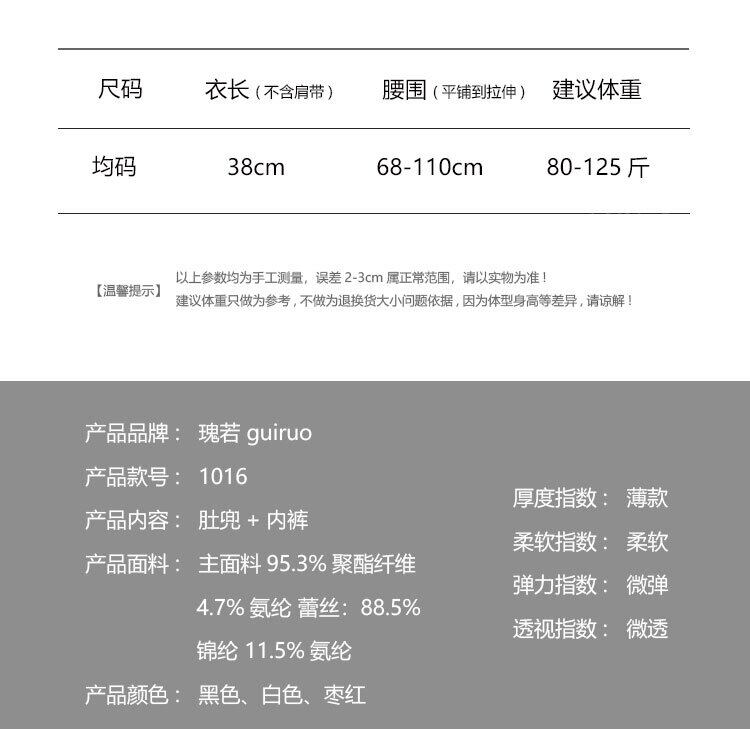 | 尺码 | 衣长（不含肩带） | 腰围（平铺到拉伸） | 建议体重 |
|---|---|---|---|
| 均码 | 38cm | 68-110cm | 80-125 斤 |

【温馨提示】 以上参数均为手工测量，误差 2-3cm 属正常范围，请以实物为准！
建议体重只做为参考，不做为退换货大小问题依据，因为体型身高等差异，请谅解！

产品品牌： 瑰若 guiruo

产品款号： 1016

产品内容： 肚兜 + 内裤

产品面料： 主面料 95.3% 聚酯纤维 4.7% 氨纶 蕾丝：88.5% 锦纶 11.5% 氨纶

产品颜色： 黑色、白色、枣红

厚度指数： 薄款

柔软指数： 柔软

弹力指数： 微弹

透视指数： 微透